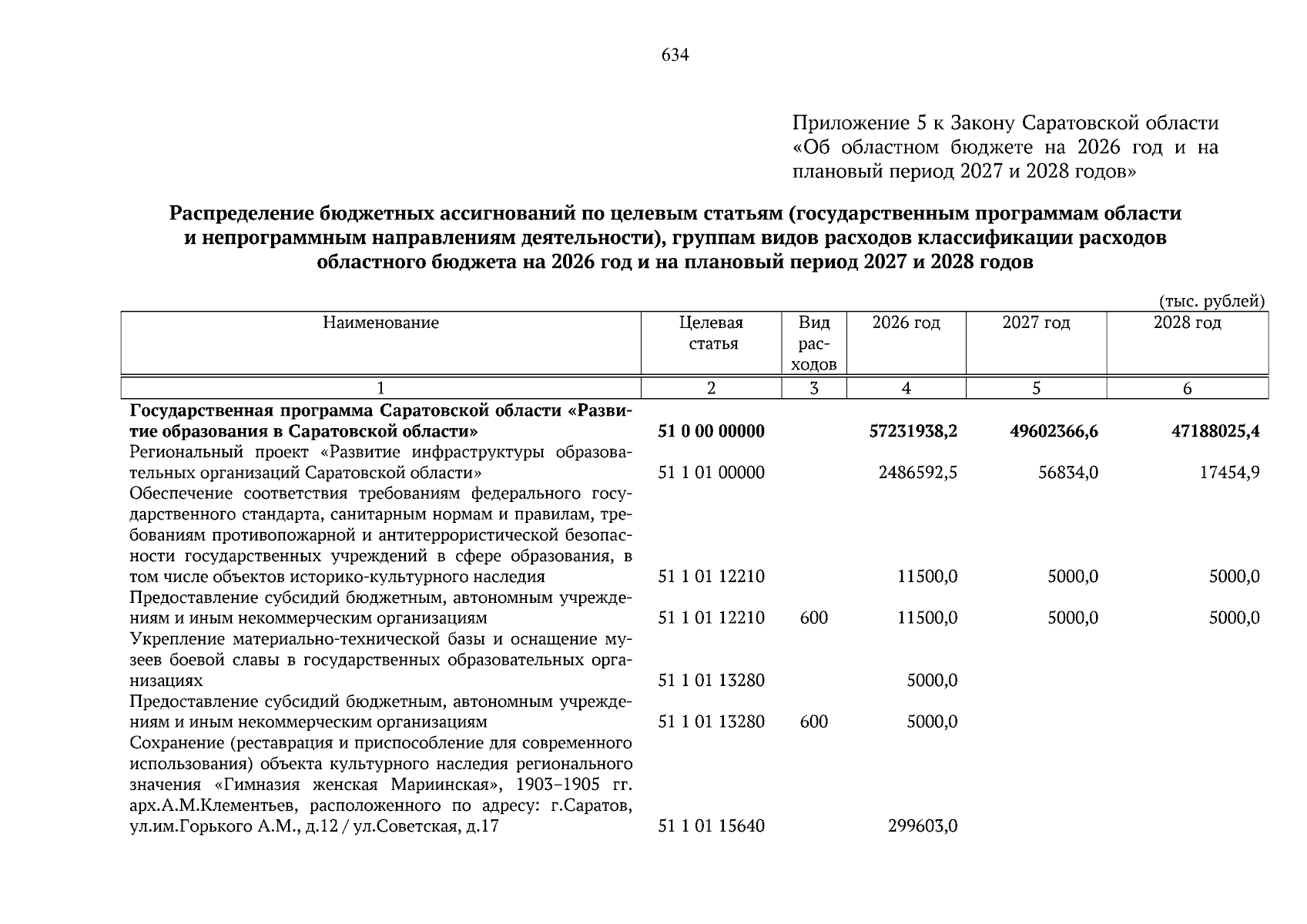 634

Приложение 5 к Закону Саратовской области «Об областном бюджете на 2026 год и на плановый период 2027 и 2028 годов»

Распределение бюджетных ассигнований по целевым статьям (государственным программам области и непрограммным направлениям деятельности), группам видов расходов классификации расходов областного бюджета на 2026 год и на плановый период 2027 и 2028 годов

(тыс. рублей)

| Наименование | Целевая статья | Вид расходов | 2026 год | 2027 год | 2028 год |
|---|---|---|---|---|---|
| 1 | 2 | 3 | 4 | 5 | 6 |
| Государственная программа Саратовской области «Развитие образования в Саратовской области» | 51 0 00 00000 | | 57231938,2 | 49602366,6 | 47188025,4 |
| Региональный проект «Развитие инфраструктуры образовательных организаций Саратовской области» | 51 1 01 00000 | | 2486592,5 | 56834,0 | 17454,9 |
| Обеспечение соответствия требованиям федерального государственного стандарта, санитарным нормам и правилам, требованиям противопожарной и антитеррористической безопасности государственных учреждений в сфере образования, в том числе объектов историко-культурного наследия | 51 1 01 12210 | | 11500,0 | 5000,0 | 5000,0 |
| Предоставление субсидий бюджетным, автономным учреждениям и иным некоммерческим организациям | 51 1 01 12210 | 600 | 11500,0 | 5000,0 | 5000,0 |
| Укрепление материально-технической базы и оснащение музеев боевой славы в государственных образовательных организациях | 51 1 01 13280 | | 5000,0 | | |
| Предоставление субсидий бюджетным, автономным учреждениям и иным некоммерческим организациям | 51 1 01 13280 | 600 | 5000,0 | | |
| Сохранение (реставрация и приспособление для современного использования) объекта культурного наследия регионального значения «Гимназия женская Мариинская», 1903–1905 гг. арх.А.М.Клементьев, расположенного по адресу: г.Саратов, ул.им.Горького А.М., д.12 / ул.Советская, д.17 | 51 1 01 15640 | | 299603,0 | | |